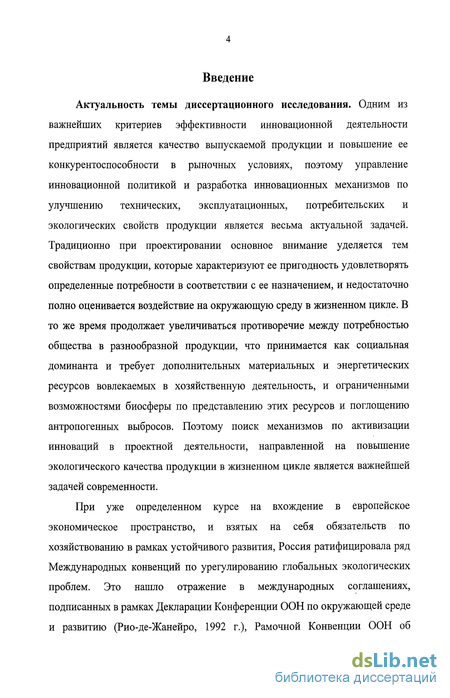 4

Введение

Актуальность темы диссертационного исследования. Одним из важнейших критериев эффективности инновационной деятельности предприятий является качество выпускаемой продукции и повышение ее конкурентоспособности в рыночных условиях, поэтому управление инновационной политикой и разработка инновационных механизмов по улучшению технических, эксплуатационных, потребительских и экологических свойств продукции является весьма актуальной задачей. Традиционно при проектировании основное внимание уделяется тем свойствам продукции, которые характеризуют ее пригодность удовлетворять определенные потребности в соответствии с ее назначением, и недостаточно полно оценивается воздействие на окружающую среду в жизненном цикле. В то же время продолжает увеличиваться противоречие между потребностью общества в разнообразной продукции, что принимается как социальная доминанта и требует дополнительных материальных и энергетических ресурсов вовлекаемых в хозяйственную деятельность, и ограниченными возможностями биосферы по представлению этих ресурсов и поглощению антропогенных выбросов. Поэтому поиск механизмов по активизации инноваций в проектной деятельности, направленной на повышение экологического качества продукции в жизненном цикле является важнейшей задачей современности.

При уже определенном курсе на вхождение в европейское экономическое пространство, и взятых на себя обязательств по хозяйствованию в рамках устойчивого развития, Россия ратифицировала ряд Международных конвенций по урегулированию глобальных экологических проблем. Это нашло отражение в международных соглашениях, подписанных в рамках Декларации Конференции ООН по окружающей среде и развитию (Рио-де-Жанейро, 1992 г.), Рамочной Конвенции ООН об

dsLib.net
библиотека диссертаций